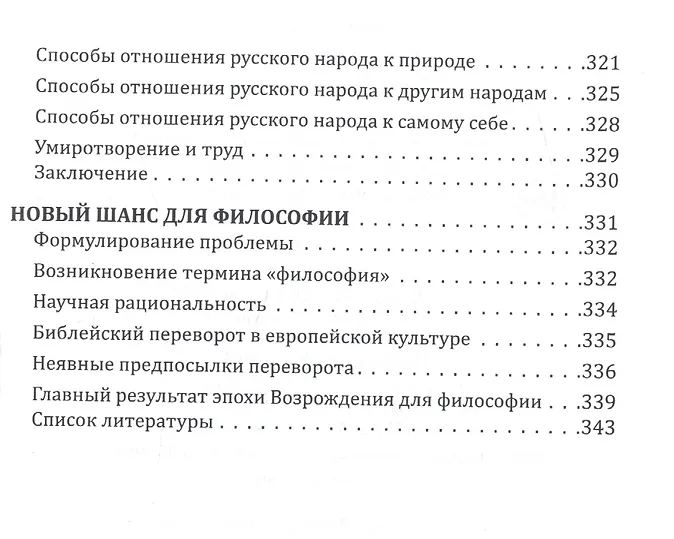 Способы отношения русского народа к природе 321

Способы отношения русского народа к другим народам 325

Способы отношения русского народа к самому себе 328

Умиротворение и труд 329

Заключение 330

НОВЫЙ ШАНС ДЛЯ ФИЛОСОФИИ 331

Формулирование проблемы 332

Возникновение термина «философия» 332

Научная рациональность 334

Библейский переворот в европейской культуре 335

Неявные предпосылки переворота 336

Главный результат эпохи Возрождения для философии 339

Список литературы 343